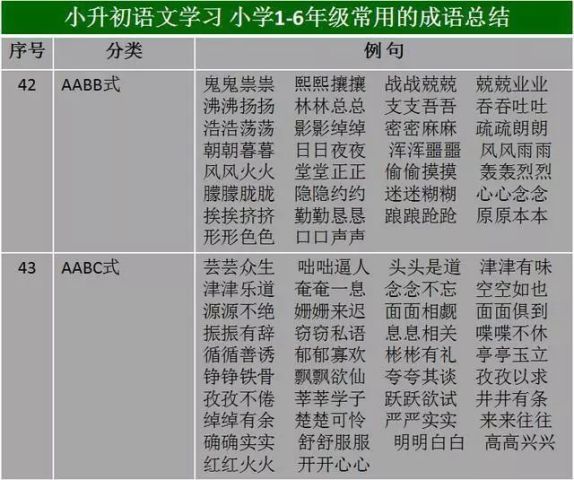 小升初语文学习 小学1-6年级常用的成语总结

| 序号 | 分类 | 例句 |
|---|---|---|
| 42 | AABB式 | 鬼鬼祟祟 熙熙攘攘 战战兢兢 兢兢业业 沸沸扬扬 林林总总 支支吾吾 吞吞吐吐 浩浩荡荡 影影绰绰 密密麻麻 疏疏朗朗 朝朝暮暮 日日夜夜 浑浑噩噩 风风雨雨 风风火火 堂堂正正 偷偷摸摸 轰轰烈烈 朦朦胧胧 隐隐约约 迷迷糊糊 心心念念 挨挨挤挤 勤勤恳恳 踉踉跄跄 原原本本 形形色色 口口声声 |
| 43 | AABC式 | 芸芸众生 咄咄逼人 头头是道 津津有味 津津乐道 奄奄一息 念念不忘 空空如也 源源不绝 姗姗来迟 面面相觑 面面俱到 振振有辞 窃窃私语 息息相关 喋喋不休 循循善诱 郁郁寡欢 彬彬有礼 亭亭玉立 铮铮铁骨 飘飘欲仙 夸夸其谈 孜孜以求 孜孜不倦 莘莘学子 跃跃欲试 井井有条 绰绰有余 楚楚可怜 严严实实 来来往往 确确实实 舒舒服服 明明白白 高高兴兴 红红火火 开开心心 |